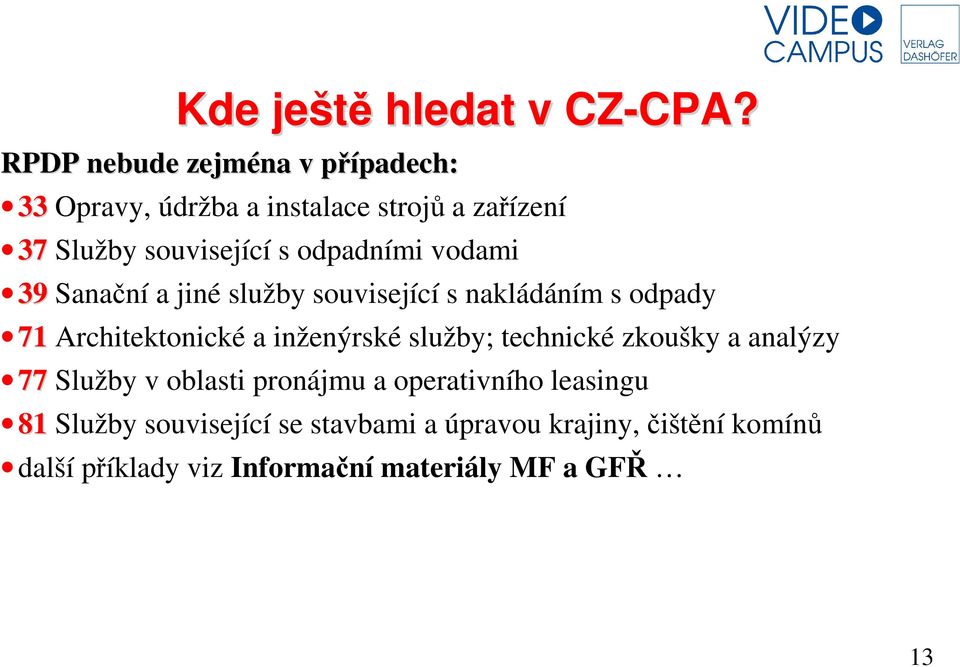 VIDEO CAMPUS

VERLAG DASHÖFER

Kde ještě hledat v CZ-CPA?

RPDP nebude zejména v případech:

• 33 Opravy, údržba a instalace strojů a zařízení

• 37 Služby související s odpadními vodami

• 39 Sanační a jiné služby související s nakládáním s odpady

• 71 Architektonické a inženýrské služby; technické zkoušky a analýzy

• 77 Služby v oblasti pronájmu a operativního leasingu

• 81 Služby související se stavbami a úpravou krajiny, čištění komínů

• další příklady viz Informační materiály MF a GFŘ …

13